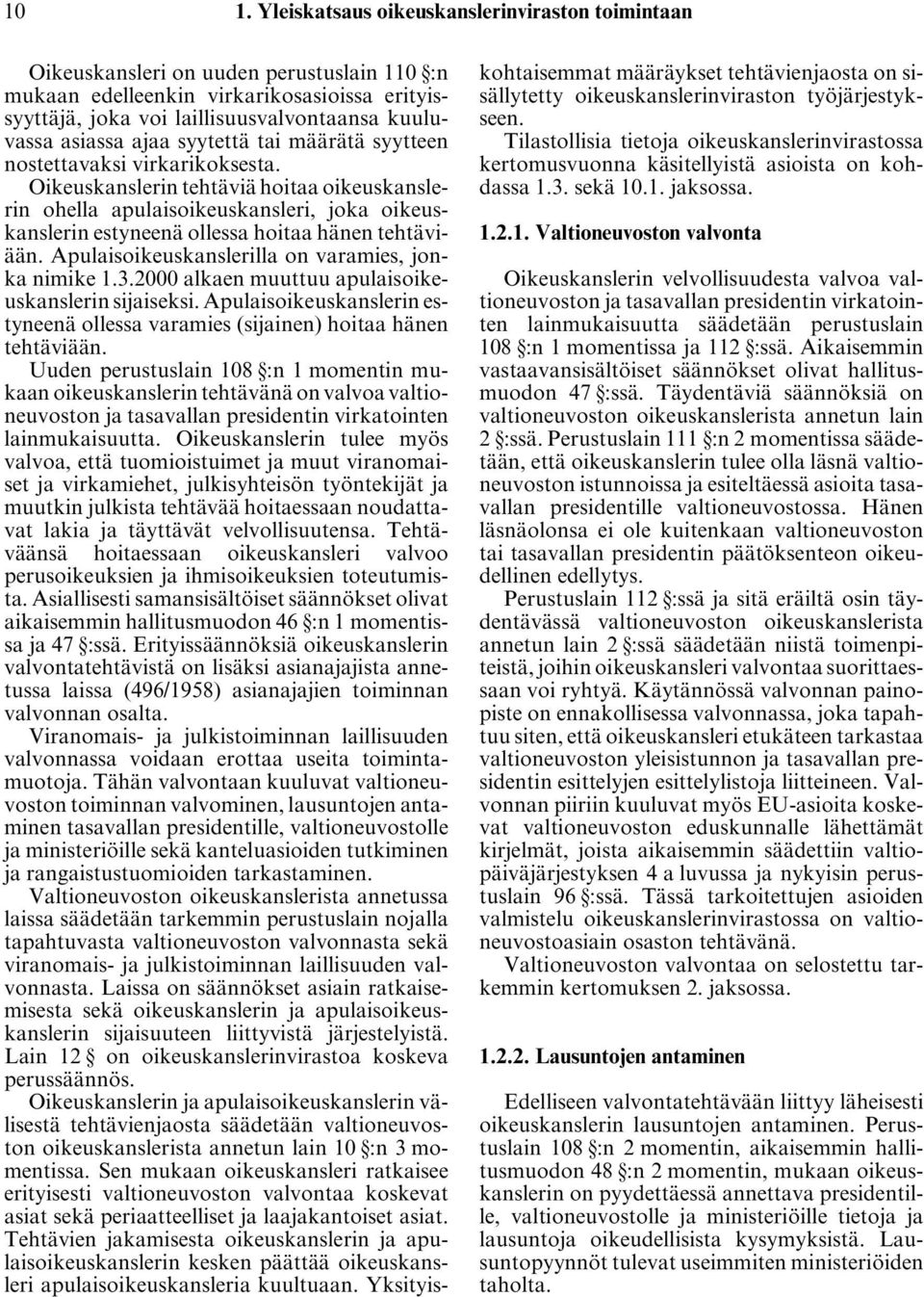 10 1. Yleiskatsaus oikeuskanslerinviraston toimintaan

Oikeuskansleri on uuden perustuslain 110 §:n mukaan edelleenkin virkarikosasioissa erityissyyttäjä, joka voi laillisuusvalvontaansa kuuluvassa asiassa ajaa syytettä tai määrätä syytteen nostettavaksi virkarikoksesta.

Oikeuskanslerin tehtäviä hoitaa oikeuskanslerin ohella apulaisoikeuskansleri, joka oikeuskanslerin estyneenä ollessa hoitaa hänen tehtäviään. Apulaisoikeuskanslerilla on varamies, jonka nimike 1.3.2000 alkaen muuttuu apulaisoikeuskanslerin sijaiseksi. Apulaisoikeuskanslerin estyneenä ollessa varamies (sijainen) hoitaa hänen tehtäviään.

Uuden perustuslain 108 §:n 1 momentin mukaan oikeuskanslerin tehtävänä on valvoa valtioneuvoston ja tasavallan presidentin virkatointen lainmukaisuutta. Oikeuskanslerin tulee myös valvoa, että tuomioistuimet ja muut viranomaiset ja virkamiehet, julkisyhteisön työntekijät ja muutkin julkista tehtävää hoitaessaan noudattavat lakia ja täyttävät velvollisuutensa. Tehtäväänsä hoitaessaan oikeuskansleri valvoo perusoikeuksien ja ihmisoikeuksien toteutumista. Asiallisesti samansisältöiset säännökset olivat aikaisemmin hallitusmuodon 46 §:n 1 momentissa ja 47 §:ssä. Erityissäännöksiä oikeuskanslerin valvontatehtävistä on lisäksi asianajajista annetussa laissa (496/1958) asianajajien toiminnan valvonnan osalta.

Viranomais- ja julkistoiminnan laillisuuden valvonnassa voidaan erottaa useita toimintamuotoja. Tähän valvontaan kuuluvat valtioneuvoston toiminnan valvominen, lausuntojen antaminen tasavallan presidentille, valtioneuvostolle ja ministeriöille sekä kanteluasioiden tutkiminen ja rangaistustuomioiden tarkastaminen.

Valtioneuvoston oikeuskanslerista annetussa laissa säädetään tarkemmin perustuslain nojalla tapahtuvasta valtioneuvoston valvonnasta sekä viranomais- ja julkistoiminnan laillisuuden valvonnasta. Laissa on säännökset asiain ratkaisemisesta sekä oikeuskanslerin ja apulaisoikeuskanslerin sijaisuuteen liittyvistä järjestelyistä. Lain 12 § on oikeuskanslerinvirastoa koskeva perussäännös.

Oikeuskanslerin ja apulaisoikeuskanslerin välisestä tehtävienjaosta säädetään valtioneuvoston oikeuskanslerista annetun lain 10 §:n 3 momentissa. Sen mukaan oikeuskansleri ratkaisee erityisesti valtioneuvoston valvontaa koskevat asiat sekä periaatteelliset ja laajakantoiset asiat. Tehtävien jakamisesta oikeuskanslerin ja apulaisoikeuskanslerin kesken päättää oikeuskansleri apulaisoikeuskansleria kuultuaan. Yksityiskohtaisemmat määräykset tehtävienjaosta on sisällytetty oikeuskanslerinviraston työjärjestykseen.

Tilastollisia tietoja oikeuskanslerinvirastossa kertomusvuonna käsitellyistä asioista on kohdassa 1.3. sekä 10.1. jaksossa.

1.2.1. Valtioneuvoston valvonta

Oikeuskanslerin velvollisuudesta valvoa valtioneuvoston ja tasavallan presidentin virkatointen lainmukaisuutta säädetään perustuslain 108 §:n 1 momentissa ja 112 §:ssä. Aikaisemmin vastaavansisältöiset säännökset olivat hallitusmuodon 47 §:ssä. Täydentäviä säännöksiä on valtioneuvoston oikeuskanslerista annetun lain 2 §:ssä. Perustuslain 111 §:n 2 momentissa säädetään, että oikeuskanslerin tulee olla läsnä valtioneuvoston istunnoissa ja esiteltäessä asioita tasavallan presidentille valtioneuvostossa. Hänen läsnäolonsa ei ole kuitenkaan valtioneuvoston tai tasavallan presidentin päätöksenteon oikeudellinen edellytys.

Perustuslain 112 §:ssä ja sitä eräiltä osin täydentävässä valtioneuvoston oikeuskanslerista annetun lain 2 §:ssä säädetään niistä toimenpiteistä, joihin oikeuskansleri valvontaa suorittaessaan voi ryhtyä. Käytännössä valvonnan painopiste on ennakollisessa valvonnassa, joka tapahtuu siten, että oikeuskansleri etukäteen tarkastaa valtioneuvoston yleisistunnon ja tasavallan presidentin esittelyjen esittelylistoja liitteineen. Valvonnan piiriin kuuluvat myös EU-asioita koskevat valtioneuvoston eduskunnalle lähettämät kirjelmät, joista aikaisemmin säädettiin valtiopäiväjärjestyksen 4 a luvussa ja nykyisin perustuslain 96 §:ssä. Tässä tarkoitettujen asioiden valmistelu oikeuskanslerinvirastossa on valtioneuvostoasiain osaston tehtävänä.

Valtioneuvoston valvontaa on selostettu tarkemmin kertomuksen 2. jaksossa.

1.2.2. Lausuntojen antaminen

Edelliseen valvontatehtävään liittyy läheisesti oikeuskanslerin lausuntojen antaminen. Perustuslain 108 §:n 2 momentin, aikaisemmin hallitusmuodon 48 §:n 2 momentin, mukaan oikeuskanslerin on pyydettäessä annettava presidentille, valtioneuvostolle ja ministeriöille tietoja ja lausuntoja oikeudellisista kysymyksistä. Lausuntopyynnöt tulevat useimmiten ministeriöiden taholta.